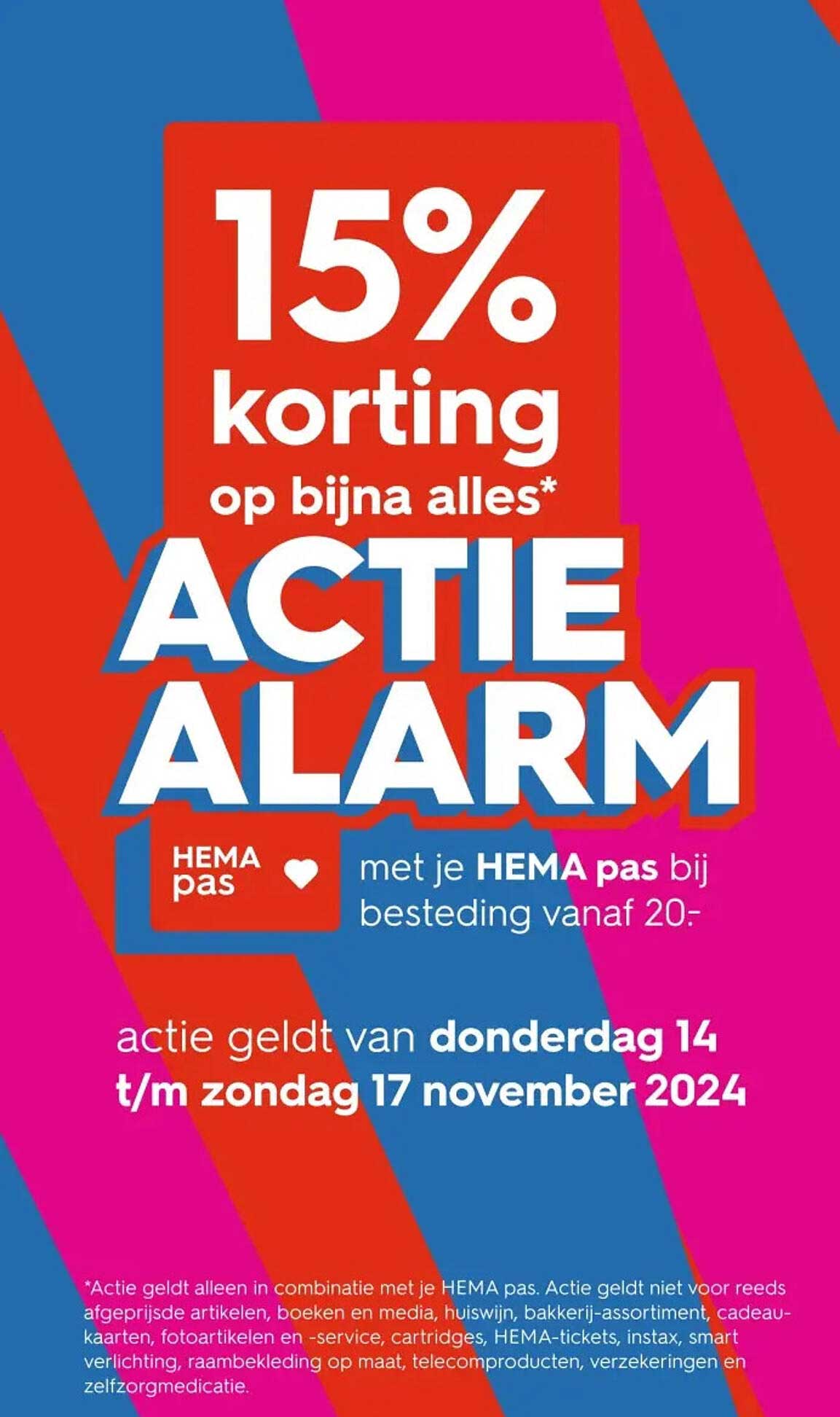 15%
korting
op bijna alles*

ACTIE
ALARM

HEMA
pas

met je HEMA pas bij besteding vanaf 20.-

actie geldt van donderdag 14 t/m zondag 17 november 2024

*Actie geldt alleen in combinatie met je HEMA pas. Actie geldt niet voor reeds afgeprijsde artikelen, boeken en media, huiswijn, bakkerij-assortiment, cadeaukaarten, fotoartikelen en -service, cartridges, HEMA-tickets, instax, smart verlichting, raambekleding op maat, telecomproducten, verzekeringen en zelfzorgmedicatie.